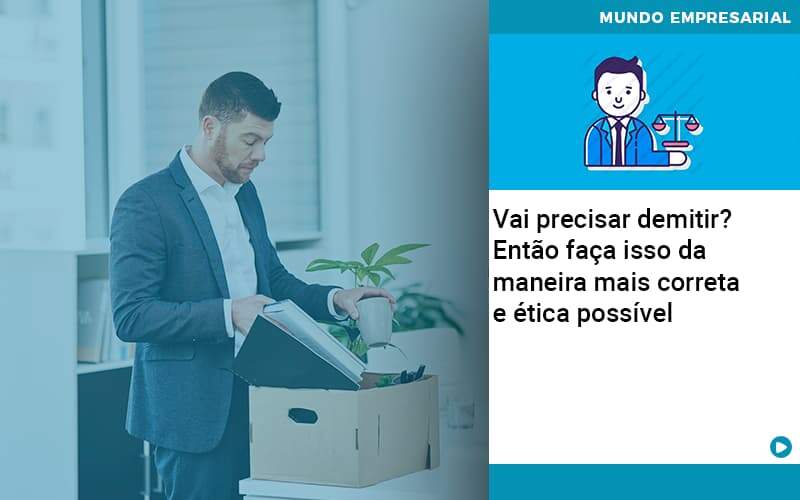 MUNDO EMPRESARIAL

Vai precisar demitir? Então faça isso da maneira mais correta e ética possível